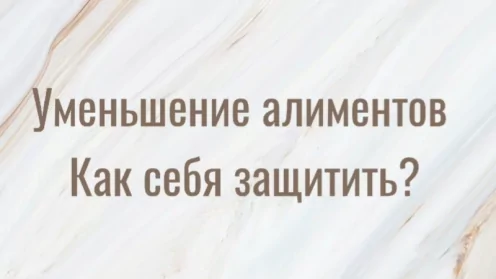 Уменьшение алиментов
Как себя защитить?